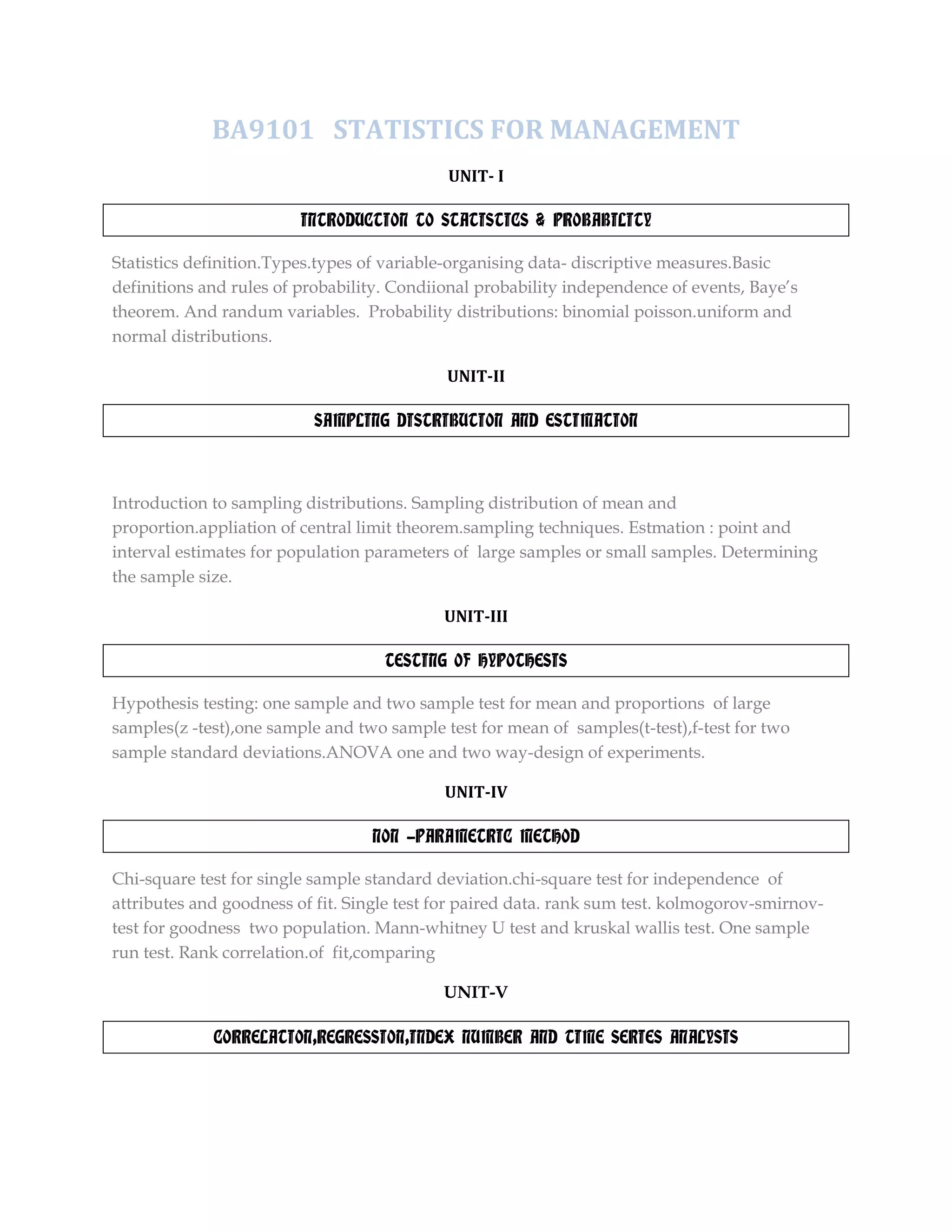 BA9101 STATISTICS FOR MANAGEMENT

UNIT- I

INTRODUCTION TO STATISTICS & PROBABILITY

Statistics definition.Types.types of variable-organising data- discriptive measures.Basic definitions and rules of probability. Condiional probability independence of events, Baye's theorem. And randum variables. Probability distributions: binomial poisson.uniform and normal distributions.

UNIT-II

SAMPLING DISTRIBUTION AND ESTIMATION

Introduction to sampling distributions. Sampling distribution of mean and proportion.appliation of central limit theorem.sampling techniques. Estmation : point and interval estimates for population parameters of large samples or small samples. Determining the sample size.

UNIT-III

TESTING OF HYPOTHESIS

Hypothesis testing: one sample and two sample test for mean and proportions of large samples(z -test),one sample and two sample test for mean of samples(t-test),f-test for two sample standard deviations.ANOVA one and two way-design of experiments.

UNIT-IV

NON –PARAMETRIC METHOD

Chi-square test for single sample standard deviation.chi-square test for independence of attributes and goodness of fit. Single test for paired data. rank sum test. kolmogorov-smirnov-test for goodness two population. Mann-whitney U test and kruskal wallis test. One sample run test. Rank correlation.of fit,comparing

UNIT-V

CORRELATION,REGRESSION,INDEX NUMBER AND TIME SERIES ANALYSIS